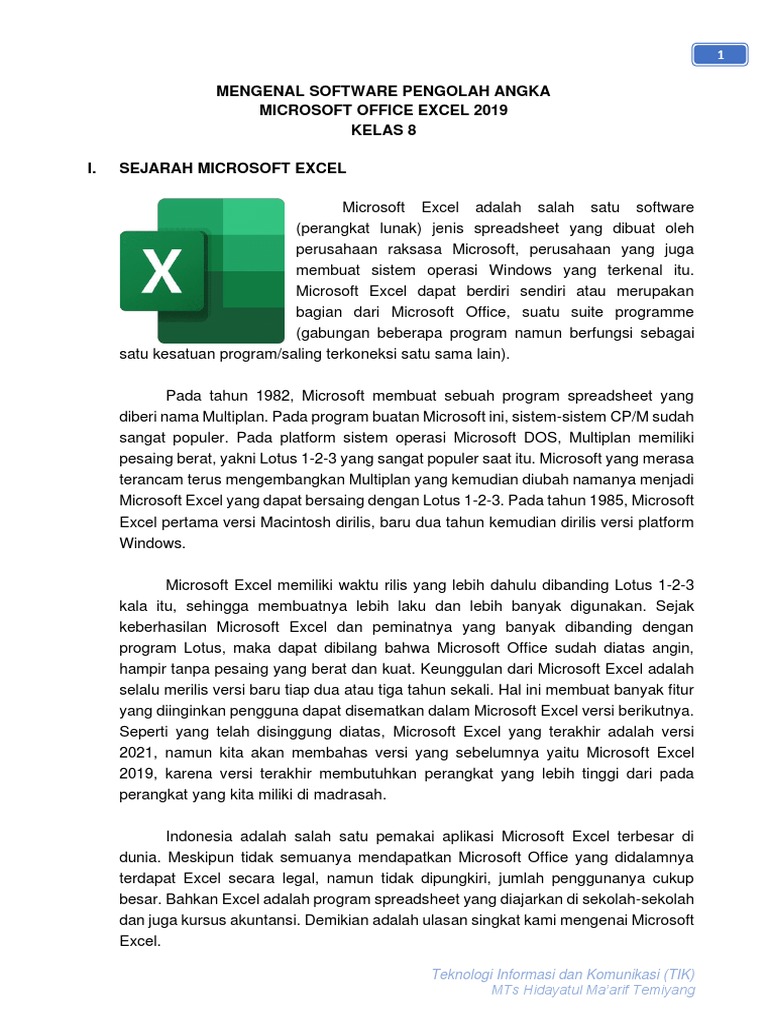 1

MENGENAL SOFTWARE PENGOLAH ANGKA
MICROSOFT OFFICE EXCEL 2019
KELAS 8

I. SEJARAH MICROSOFT EXCEL

X

Microsoft Excel adalah salah satu software (perangkat lunak) jenis spreadsheet yang dibuat oleh perusahaan raksasa Microsoft, perusahaan yang juga membuat sistem operasi Windows yang terkenal itu. Microsoft Excel dapat berdiri sendiri atau merupakan bagian dari Microsoft Office, suatu suite programme (gabungan beberapa program namun berfungsi sebagai satu kesatuan program/saling terkoneksi satu sama lain).

Pada tahun 1982, Microsoft membuat sebuah program spreadsheet yang diberi nama Multiplan. Pada program buatan Microsoft ini, sistem-sistem CP/M sudah sangat populer. Pada platform sistem operasi Microsoft DOS, Multiplan memiliki pesaing berat, yakni Lotus 1-2-3 yang sangat populer saat itu. Microsoft yang merasa terancam terus mengembangkan Multiplan yang kemudian diubah namanya menjadi Microsoft Excel yang dapat bersaing dengan Lotus 1-2-3. Pada tahun 1985, Microsoft Excel pertama versi Macintosh dirilis, baru dua tahun kemudian dirilis versi platform Windows.

Microsoft Excel memiliki waktu rilis yang lebih dahulu dibanding Lotus 1-2-3 kala itu, sehingga membuatnya lebih laku dan lebih banyak digunakan. Sejak keberhasilan Microsoft Excel dan peminatnya yang banyak dibanding dengan program Lotus, maka dapat dibilang bahwa Microsoft Office sudah diatas angin, hampir tanpa pesaing yang berat dan kuat. Keunggulan dari Microsoft Excel adalah selalu merilis versi baru tiap dua atau tiga tahun sekali. Hal ini membuat banyak fitur yang diinginkan pengguna dapat disematkan dalam Microsoft Excel versi berikutnya. Seperti yang telah disinggung diatas, Microsoft Excel yang terakhir adalah versi 2021, namun kita akan membahas versi yang sebelumnya yaitu Microsoft Excel 2019, karena versi terakhir membutuhkan perangkat yang lebih tinggi dari pada perangkat yang kita miliki di madrasah.

Indonesia adalah salah satu pemakai aplikasi Microsoft Excel terbesar di dunia. Meskipun tidak semuanya mendapatkan Microsoft Office yang didalamnya terdapat Excel secara legal, namun tidak dipungkiri, jumlah penggunanya cukup besar. Bahkan Excel adalah program spreadsheet yang diajarkan di sekolah-sekolah dan juga kursus akuntansi. Demikian adalah ulasan singkat kami mengenai Microsoft Excel.

Teknologi Informasi dan Komunikasi (TIK)
MTs Hidayatul Ma'arif Temiyang